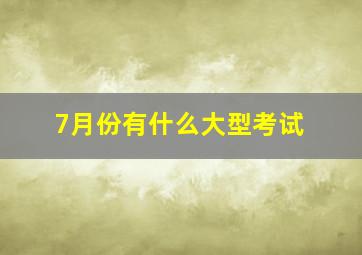 7月份有什么大型考试